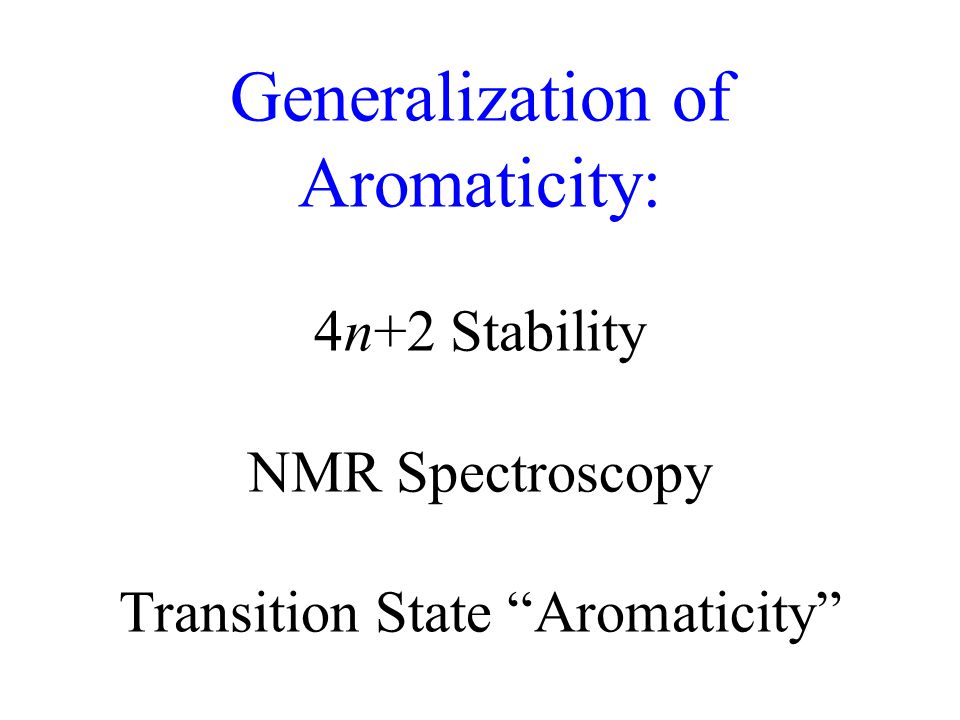 Generalization of Aromaticity:

$4n+2$ Stability

NMR Spectroscopy

Transition State “Aromaticity”